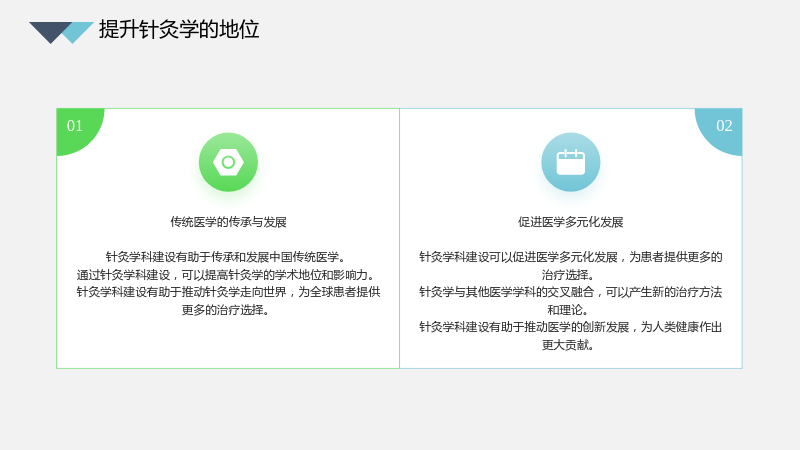 提升针灸学的地位

01

传统医学的传承与发展

针灸学科建设有助于传承和发展中国传统医学。
通过针灸学科建设，可以提高针灸学的学术地位和影响力。
针灸学科建设有助于推动针灸学走向世界，为全球患者提供更多的治疗选择。

02

促进医学多元化发展

针灸学科建设可以促进医学多元化发展，为患者提供更多的治疗选择。
针灸学与其他医学学科的交叉融合，可以产生新的治疗方法和理论。
针灸学科建设有助于推动医学的创新发展，为人类健康作出更大贡献。